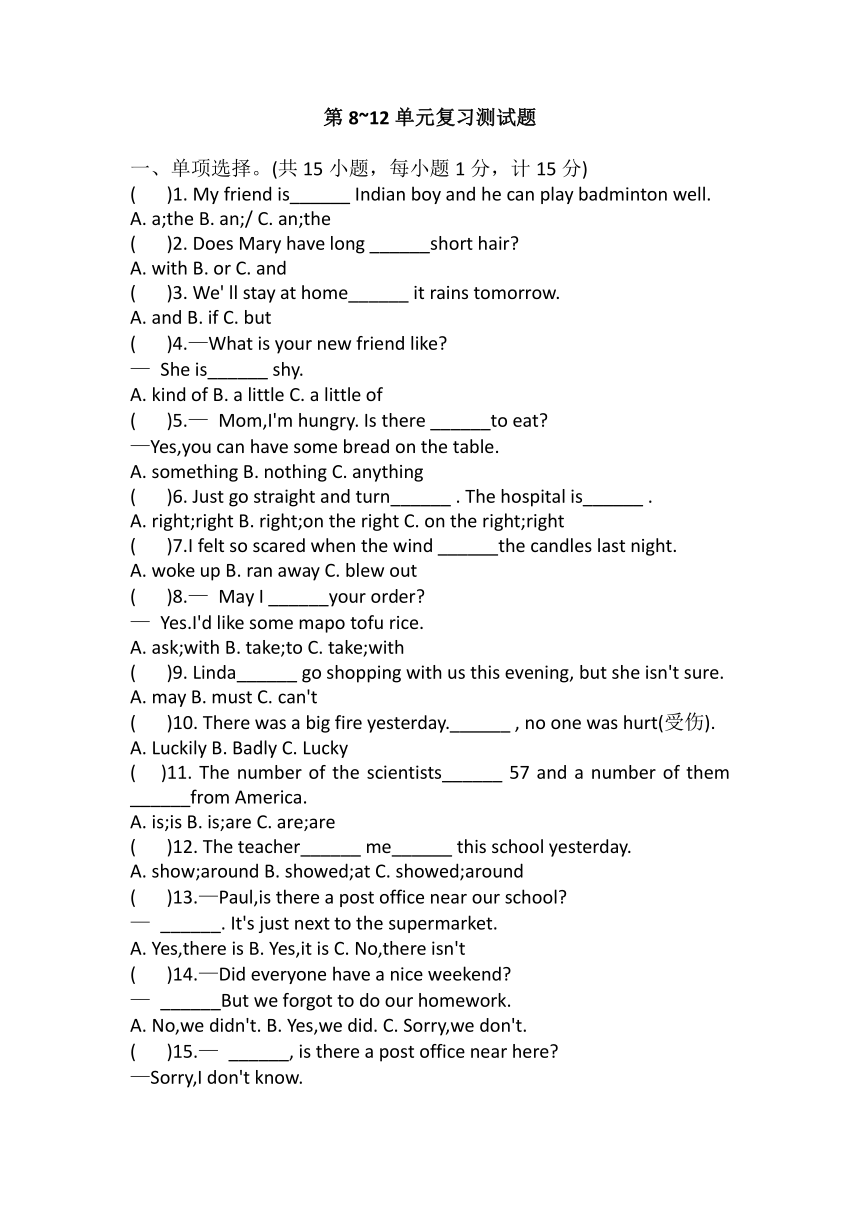 第 8~12 单元复习测试题

一、单项选择。(共 15 小题，每小题 1 分，计 15 分)
(      )1. My friend is______ Indian boy and he can play badminton well.
A. a;the B. an;/ C. an;the
(      )2. Does Mary have long ______short hair?
A. with B. or C. and
(      )3. We' ll stay at home______ it rains tomorrow.
A. and B. if C. but
(      )4.—What is your new friend like?
— She is______ shy.
A. kind of B. a little C. a little of
(      )5.— Mom,I'm hungry. Is there ______to eat?
—Yes,you can have some bread on the table.
A. something B. nothing C. anything
(      )6. Just go straight and turn______ . The hospital is______ .
A. right;right B. right;on the right C. on the right;right
(      )7.I felt so scared when the wind ______the candles last night.
A. woke up B. ran away C. blew out
(      )8.— May I ______your order?
— Yes.I'd like some mapo tofu rice.
A. ask;with B. take;to C. take;with
(      )9. Linda______ go shopping with us this evening, but she isn't sure.
A. may B. must C. can't
(      )10. There was a big fire yesterday.______ , no one was hurt(受伤).
A. Luckily B. Badly C. Lucky
(      )11. The number of the scientists______ 57 and a number of them ______from America.
A. is;is B. is;are C. are;are
(      )12. The teacher______ me______ this school yesterday.
A. show;around B. showed;at C. showed;around
(      )13.—Paul,is there a post office near our school?
— ______. It's just next to the supermarket.
A. Yes,there is B. Yes,it is C. No,there isn't
(      )14.—Did everyone have a nice weekend?
— ______But we forgot to do our homework.
A. No,we didn't. B. Yes,we did. C. Sorry,we don't.
(      )15.— ______, is there a post office near here?
—Sorry,I don't know.